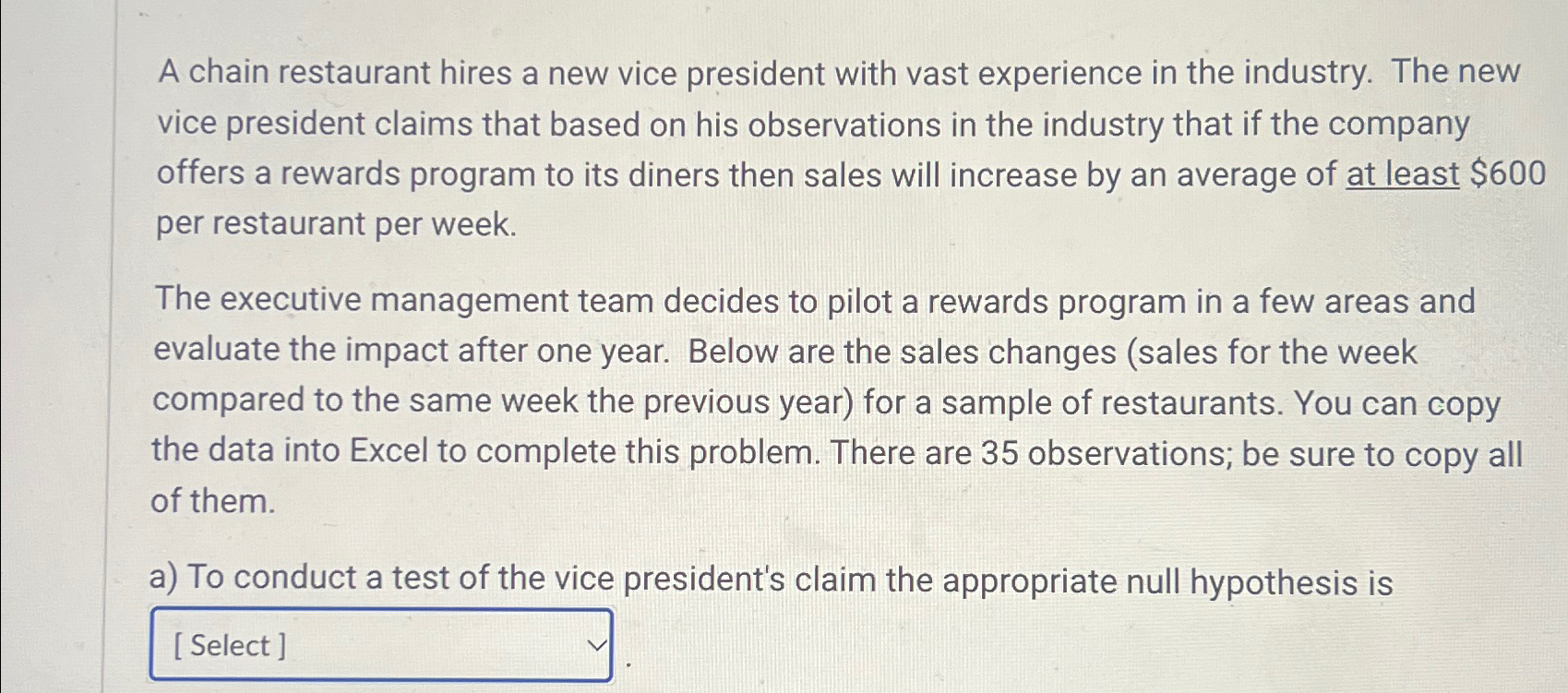 A chain restaurant hires a new vice president with vast experience in the industry. The new vice president claims that based on his observations in the industry that if the company offers a rewards program to its diners then sales will increase by an average of at least $600 per restaurant per week.

The executive management team decides to pilot a rewards program in a few areas and evaluate the impact after one year. Below are the sales changes (sales for the week compared to the same week the previous year) for a sample of restaurants. You can copy the data into Excel to complete this problem. There are 35 observations; be sure to copy all of them.

a) To conduct a test of the vice president's claim the appropriate null hypothesis is

[ Select ] .